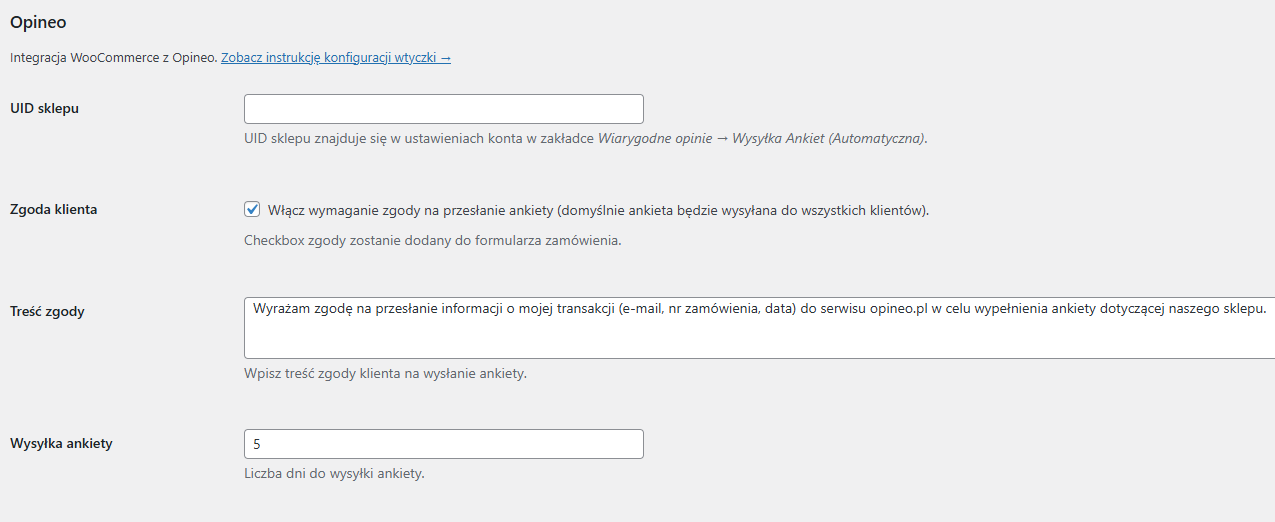 Opineo

Integracja WooCommerce z Opineo. Zobacz instrukcję konfiguracji wtyczki →

UID sklepu

UID sklepu znajduje się w ustawieniach konta w zakładce Wiarygodne opinie → Wysyłka Ankiet (Automatyczna).

Zgoda klienta

Włącz wymaganie zgody na przesłanie ankiety (domyślnie ankieta będzie wysyłana do wszystkich klientów).

Checkbox zgody zostanie dodany do formularza zamówienia.

Treść zgody

Wyrażam zgodę na przesłanie informacji o mojej transakcji (e-mail, nr zamówienia, data) do serwisu opineo.pl w celu wypełnienia ankiety dotyczącej naszego sklepu.

Wpisz treść zgody klienta na wysłanie ankiety.

Wysyłka ankiety

5

Liczba dni do wysyłki ankiety.